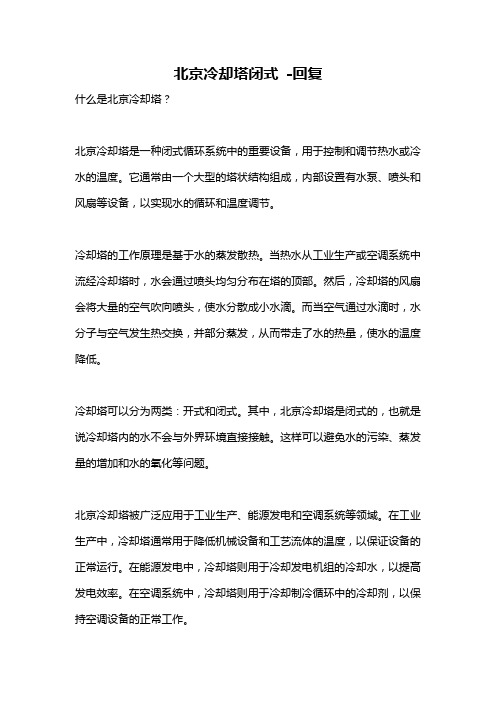 北京冷却塔闭式 -回复

什么是北京冷却塔？

北京冷却塔是一种闭式循环系统中的重要设备，用于控制和调节热水或冷水的温度。它通常由一个大型的塔状结构组成，内部设置有水泵、喷头和风扇等设备，以实现水的循环和温度调节。

冷却塔的工作原理是基于水的蒸发散热。当热水从工业生产或空调系统中流经冷却塔时，水会通过喷头均匀分布在塔的顶部。然后，冷却塔的风扇会将大量的空气吹向喷头，使水分散成小水滴。而当空气通过水滴时，水分子与空气发生热交换，并部分蒸发，从而带走了水的热量，使水的温度降低。

冷却塔可以分为两类：开式和闭式。其中，北京冷却塔是闭式的，也就是说冷却塔内的水不会与外界环境直接接触。这样可以避免水的污染、蒸发量的增加和水的氧化等问题。

北京冷却塔被广泛应用于工业生产、能源发电和空调系统等领域。在工业生产中，冷却塔通常用于降低机械设备和工艺流体的温度，以保证设备的正常运行。在能源发电中，冷却塔则用于冷却发电机组的冷却水，以提高发电效率。在空调系统中，冷却塔则用于冷却制冷循环中的冷却剂，以保持空调设备的正常工作。